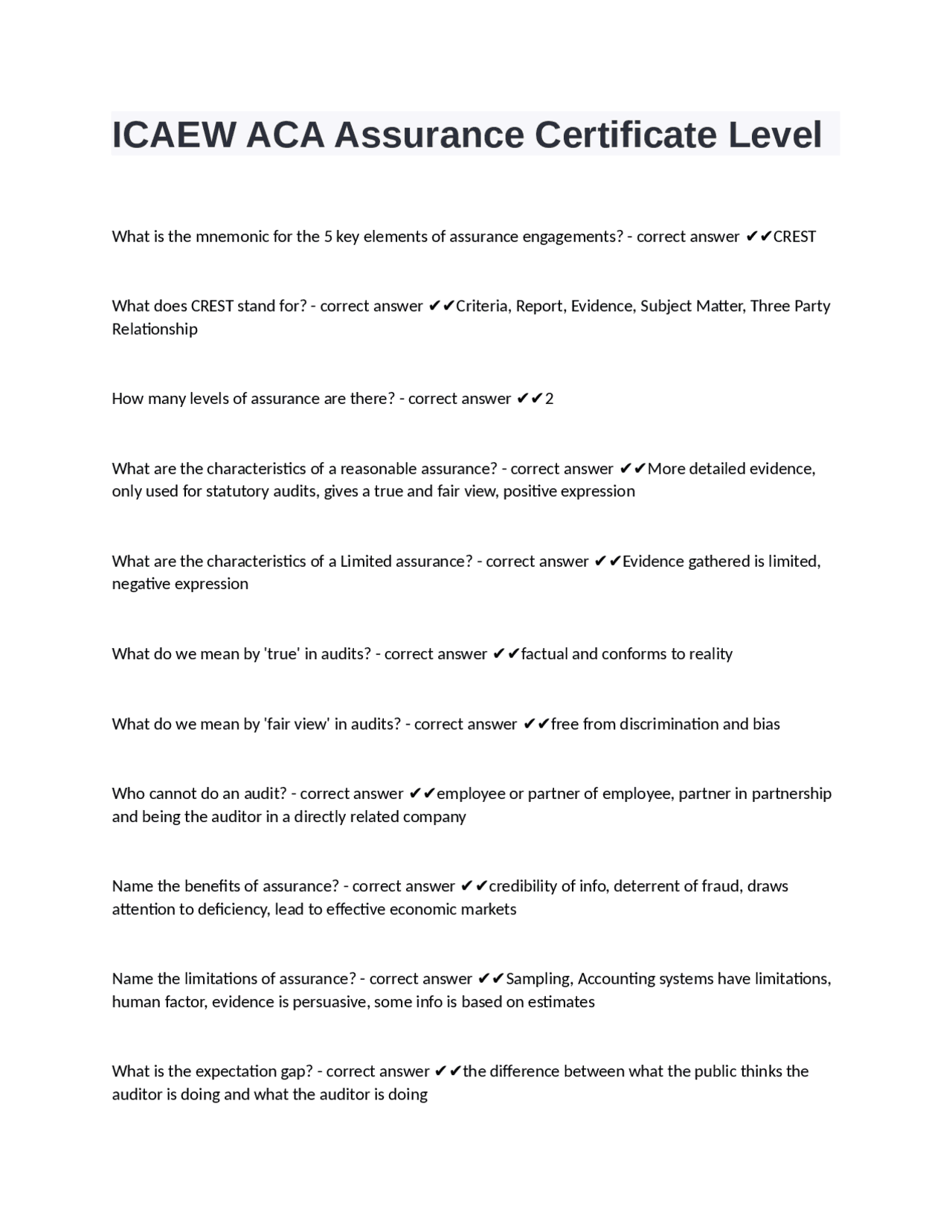 ICAEW ACA Assurance Certificate Level

What is the mnemonic for the 5 key elements of assurance engagements? - correct answer ✔✔CREST

What does CREST stand for? - correct answer ✔✔Criteria, Report, Evidence, Subject Matter, Three Party Relationship

How many levels of assurance are there? - correct answer ✔✔2

What are the characteristics of a reasonable assurance? - correct answer ✔✔More detailed evidence, only used for statutory audits, gives a true and fair view, positive expression

What are the characteristics of a Limited assurance? - correct answer ✔✔Evidence gathered is limited, negative expression

What do we mean by 'true' in audits? - correct answer ✔✔factual and conforms to reality

What do we mean by 'fair view' in audits? - correct answer ✔✔free from discrimination and bias

Who cannot do an audit? - correct answer ✔✔employee or partner of employee, partner in partnership and being the auditor in a directly related company

Name the benefits of assurance? - correct answer ✔✔credibility of info, deterrent of fraud, draws attention to deficiency, lead to effective economic markets

Name the limitations of assurance? - correct answer ✔✔Sampling, Accounting systems have limitations, human factor, evidence is persuasive, some info is based on estimates

What is the expectation gap? - correct answer ✔✔the difference between what the public thinks the auditor is doing and what the auditor is doing